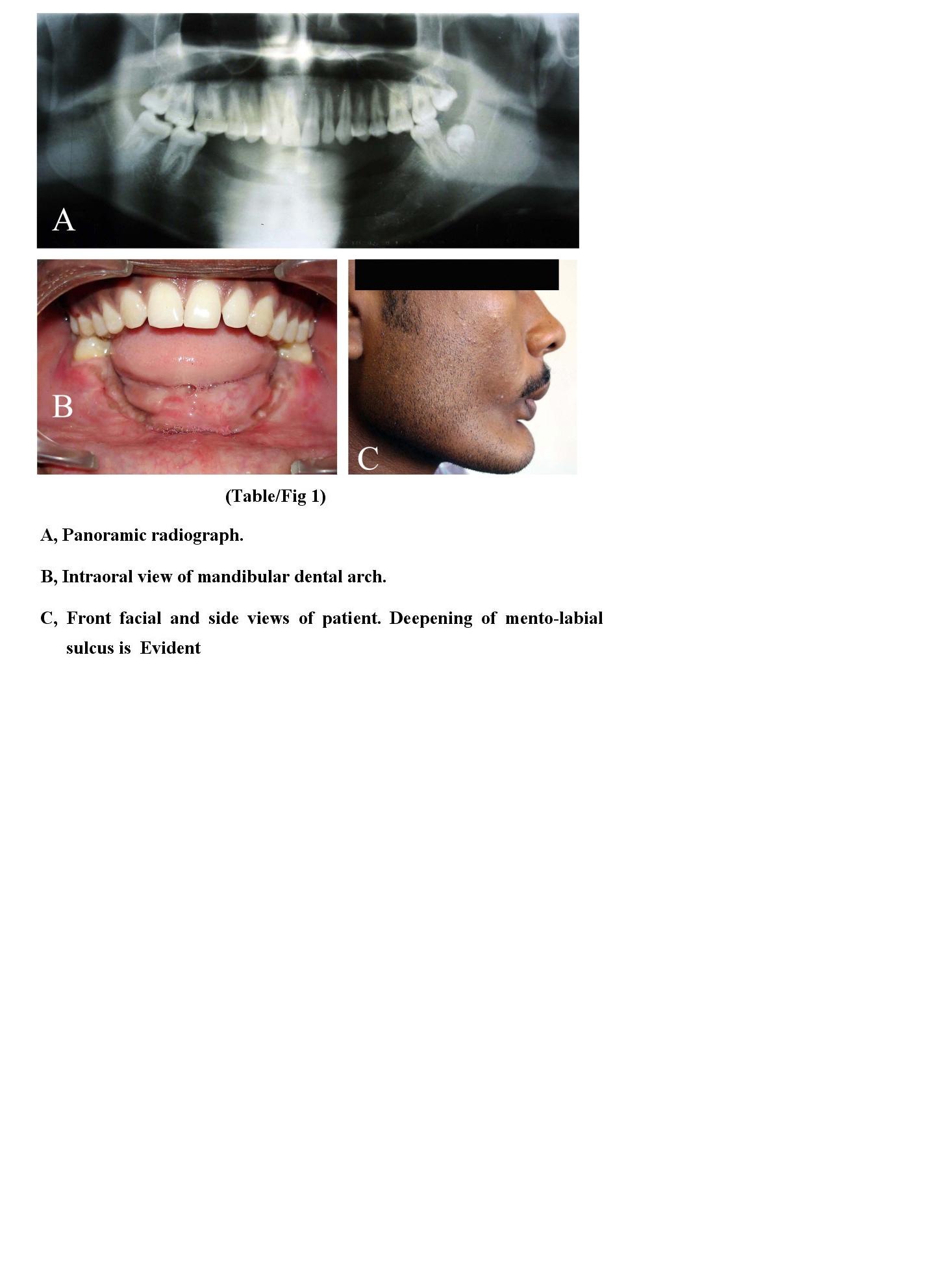 A

B

C

(Table/Fig 1)

A, Panoramic radiograph.

B, Intraoral view of mandibular dental arch.

C, Front facial and side views of patient. Deepening of mento-labial sulcus is Evident